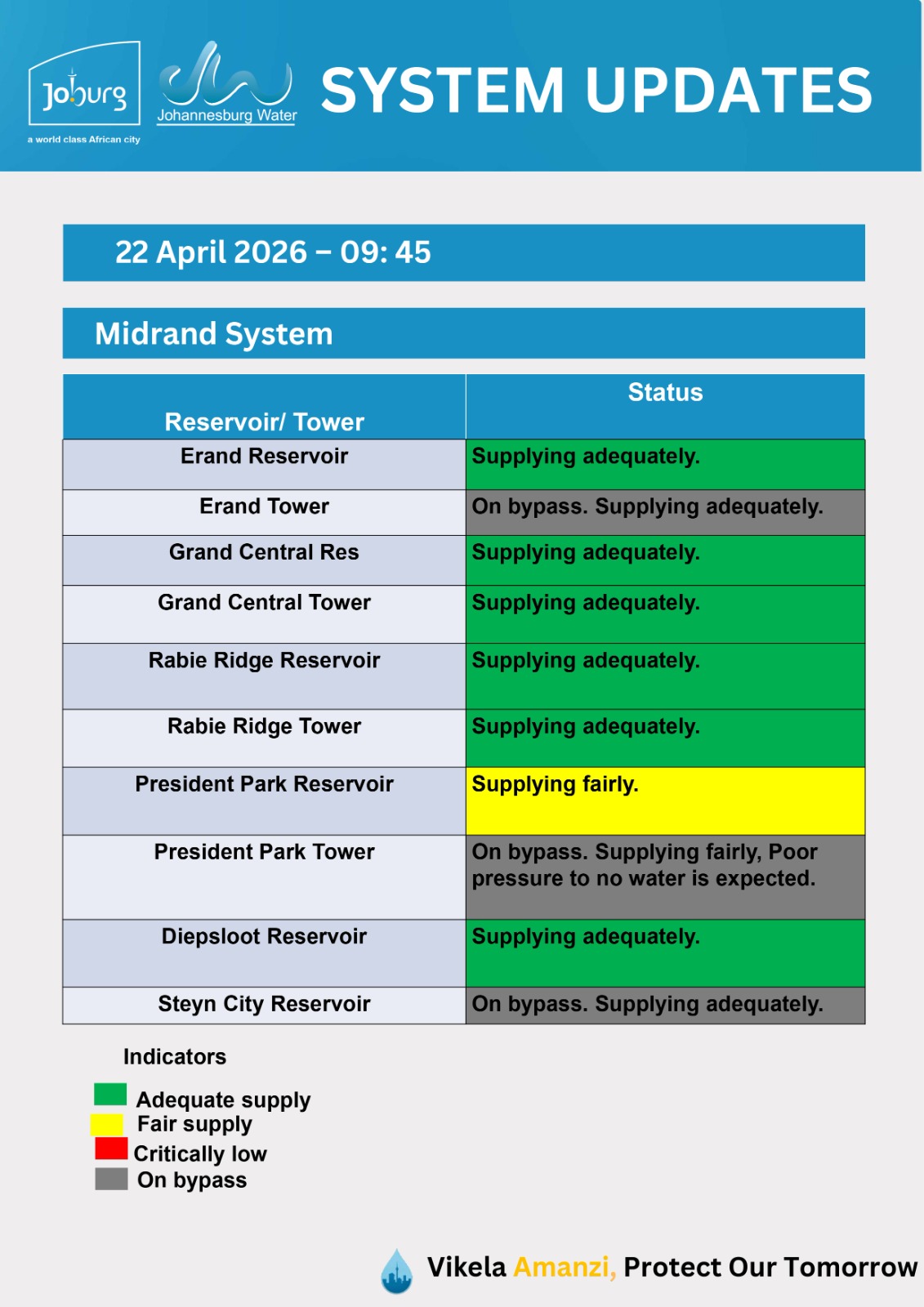 Joburg
a world class African city

Johannesburg Water

SYSTEM UPDATES

22 April 2026 – 09: 45

Midrand System

| Reservoir/ Tower | Status |
|---|---|
| Erand Reservoir | Supplying adequately. |
| Erand Tower | On bypass. Supplying adequately. |
| Grand Central Res | Supplying adequately. |
| Grand Central Tower | Supplying adequately. |
| Rabie Ridge Reservoir | Supplying adequately. |
| Rabie Ridge Tower | Supplying adequately. |
| President Park Reservoir | Supplying fairly. |
| President Park Tower | On bypass. Supplying fairly, Poor pressure to no water is expected. |
| Diepsloot Reservoir | Supplying adequately. |
| Steyn City Reservoir | On bypass. Supplying adequately. |

Indicators
Adequate supply
Fair supply
Critically low
On bypass

Vikela Amanzi, Protect Our Tomorrow